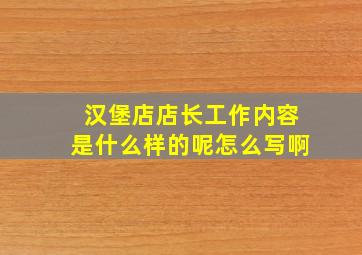 汉堡店店长工作内容是什么样的呢怎么写啊